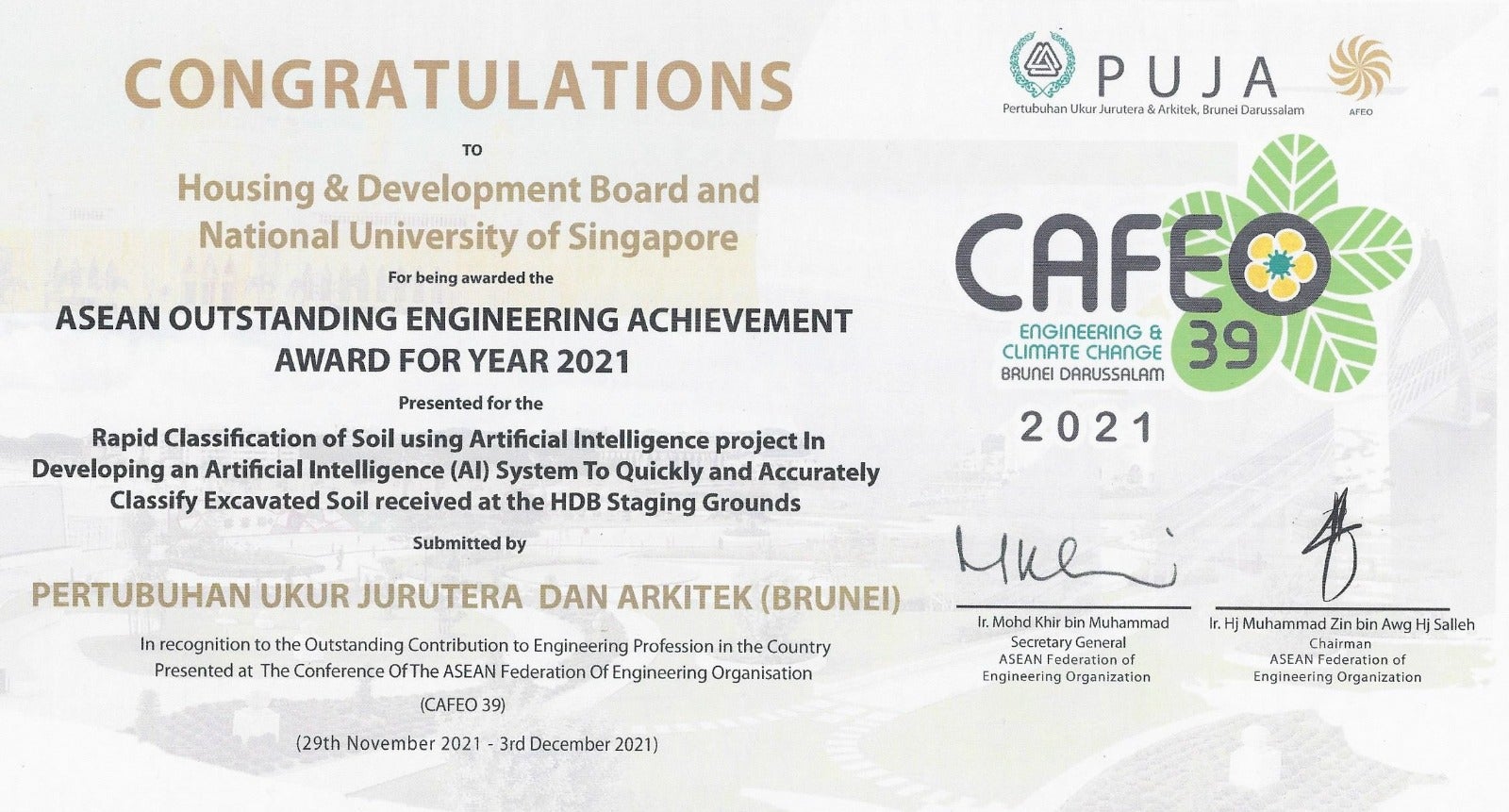 CONGRATULATIONS

TO

Housing & Development Board and National University of Singapore

For being awarded the

ASEAN OUTSTANDING ENGINEERING ACHIEVEMENT AWARD FOR YEAR 2021

Presented for the

Rapid Classification of Soil using Artificial Intelligence project In Developing an Artificial Intelligence (AI) System To Quickly and Accurately Classify Excavated Soil received at the HDB Staging Grounds

Submitted by

PERTUBUHAN UKUR JURUTERA DAN ARKITEK (BRUNEI)

In recognition to the Outstanding Contribution to Engineering Profession in the Country Presented at The Conference Of The ASEAN Federation Of Engineering Organisation

(CAFEO 39)

(29th November 2021 - 3rd December 2021)

PUJA
Pertubuhan Ukur Jurutera & Arkitek, Brunei Darussalam

AFEO

CAFEO 39
ENGINEERING & CLIMATE CHANGE
BRUNEI DARUSSALAM

2021

Ir. Mohd Khir bin Muhammad
Secretary General
ASEAN Federation of Engineering Organization

Ir. Hj Muhammad Zin bin Awg Hj Salleh
Chairman
ASEAN Federation of Engineering Organization